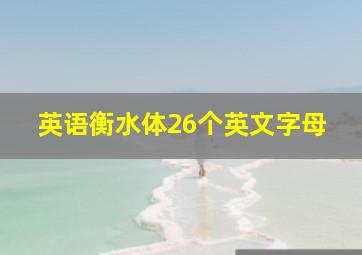 英语衡水体26个英文字母